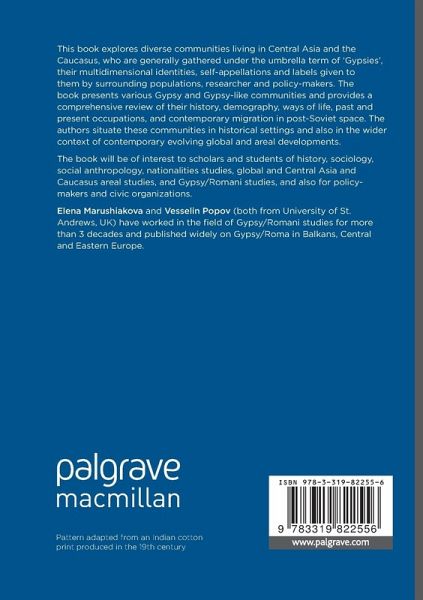 This book explores diverse communities living in Central Asia and the Caucasus, who are generally gathered under the umbrella term of 'Gypsies', their multidimensional identities, self-appellations and labels given to them by surrounding populations, researcher and policy-makers. The book presents various Gypsy and Gypsy-like communities and provides a comprehensive review of their history, demography, ways of life, past and present occupations, and contemporary migration in post-Soviet space. The authors situate these communities in historical settings and also in the wider context of contemporary evolving global and areal developments.

The book will be of interest to scholars and students of history, sociology, social anthropology, nationalities studies, global and Central Asia and Caucasus areal studies, and Gypsy/Romani studies, and also for policy-makers and civic organizations.

Elena Marushiakova and Vesselin Popov (both from University of St. Andrews, UK) have worked in the field of Gypsy/Romani studies for more than 3 decades and published widely on Gypsy/Roma in Balkans, Central and Eastern Europe.

palgrave
macmillan

Pattern adapted from an Indian cotton print produced in the 19th century

ISBN 978-3-319-82255-6

9 783319 822556

www.palgrave.com